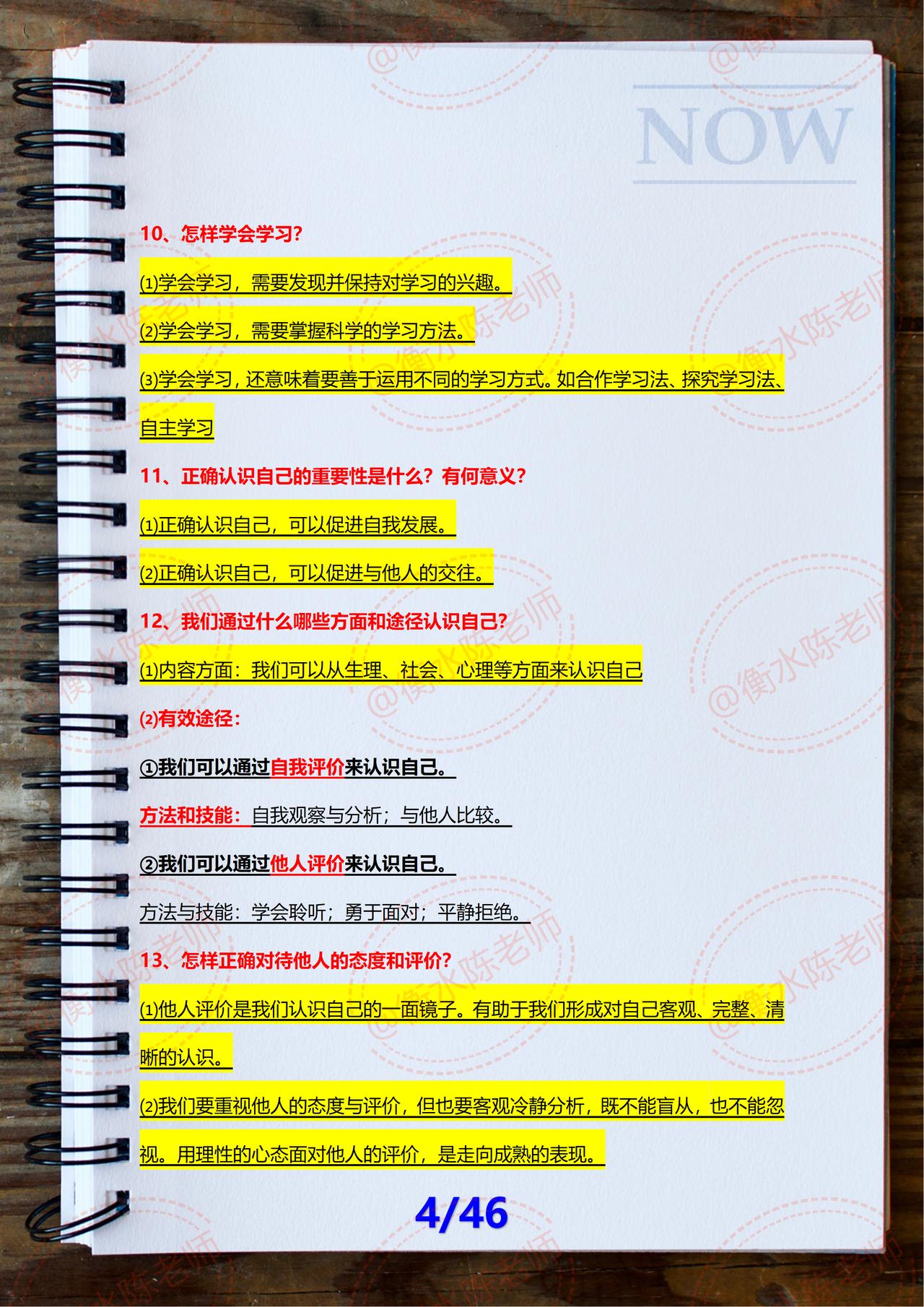 NOW

10、怎样学会学习?

⑴学会学习，需要发现并保持对学习的兴趣。

⑵学会学习，需要掌握科学的学习方法。

⑶学会学习，还意味着要善于运用不同的学习方式。如合作学习法、探究学习法、自主学习

11、正确认识自己的重要性是什么？有何意义?

⑴正确认识自己，可以促进自我发展。

⑵正确认识自己，可以促进与他人的交往。

12、我们通过什么哪些方面和途径认识自己?

⑴内容方面：我们可以从生理、社会、心理等方面来认识自己

⑵有效途径：

①我们可以通过自我评价来认识自己。

方法和技能：自我观察与分析；与他人比较。

②我们可以通过他人评价来认识自己。

方法与技能：学会聆听；勇于面对；平静拒绝。

13、怎样正确对待他人的态度和评价?

⑴他人评价是我们认识自己的一面镜子。有助于我们形成对自己客观、完整、清晰的认识。

⑵我们要重视他人的态度与评价，但也要客观冷静分析，既不能盲从，也不能忽视。用理性的心态面对他人的评价，是走向成熟的表现。

4/46

@衡水陈老师